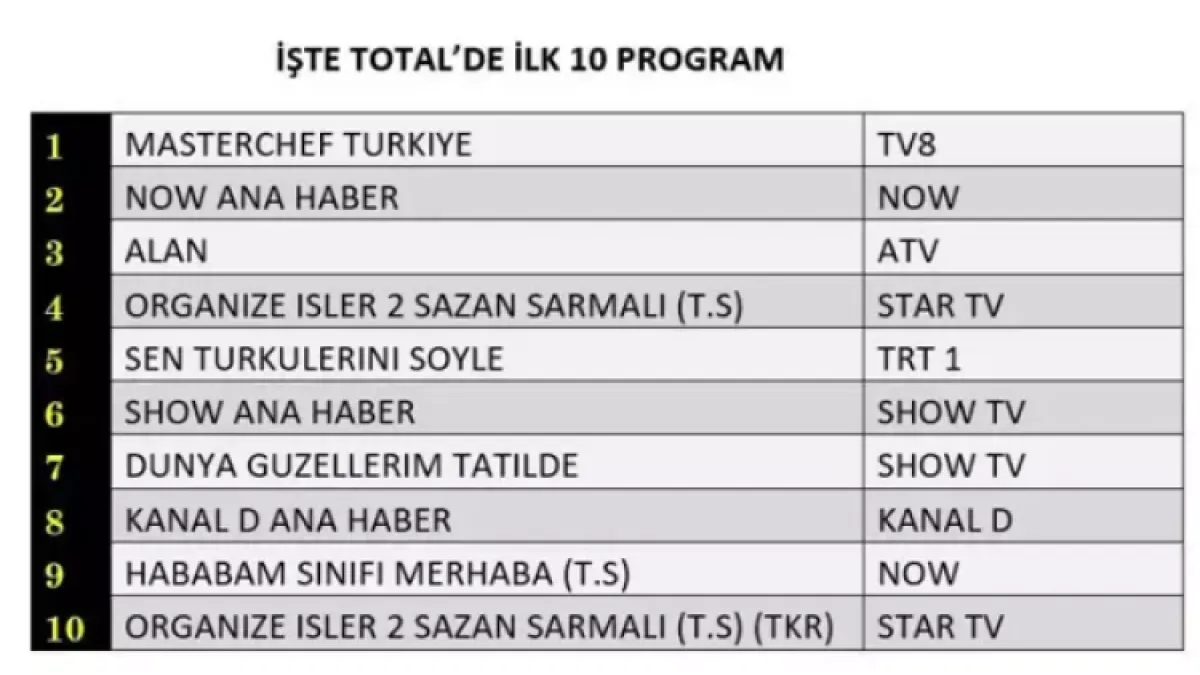 İŞTE TOTAL'DE İLK 10 PROGRAM

| | | |
|---|---|---|
| 1 | MASTERCHEF TURKIYE | TV8 |
| 2 | NOW ANA HABER | NOW |
| 3 | ALAN | ATV |
| 4 | ORGANIZE ISLER 2 SAZAN SARMALI (T.S) | STAR TV |
| 5 | SEN TURKULERINI SOYLE | TRT 1 |
| 6 | SHOW ANA HABER | SHOW TV |
| 7 | DUNYA GUZELLERIM TATILDE | SHOW TV |
| 8 | KANAL D ANA HABER | KANAL D |
| 9 | HABABAM SINIFI MERHABA (T.S) | NOW |
| 10 | ORGANIZE ISLER 2 SAZAN SARMALI (T.S) (TKR) | STAR TV |